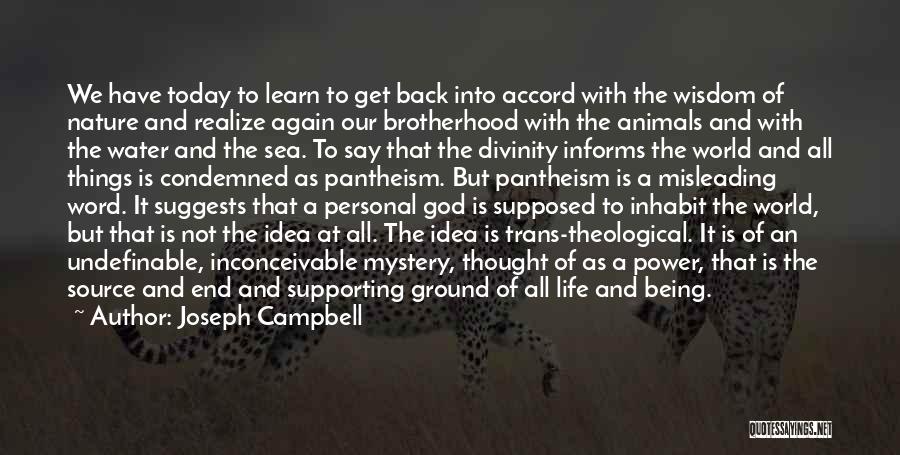 We have today to learn to get back into accord with the wisdom of nature and realize again our brotherhood with the animals and with the water and the sea. To say that the divinity informs the world and all things is condemned as pantheism. But pantheism is a misleading word. It suggests that a personal god is supposed to inhabit the world, but that is not the idea at all. The idea is trans-theological. It is of an undefinable, inconceivable mystery, thought of as a power, that is the source and end and supporting ground of all life and being.

~ Author: Joseph Campbell

QUOTESSAYINGS.NET